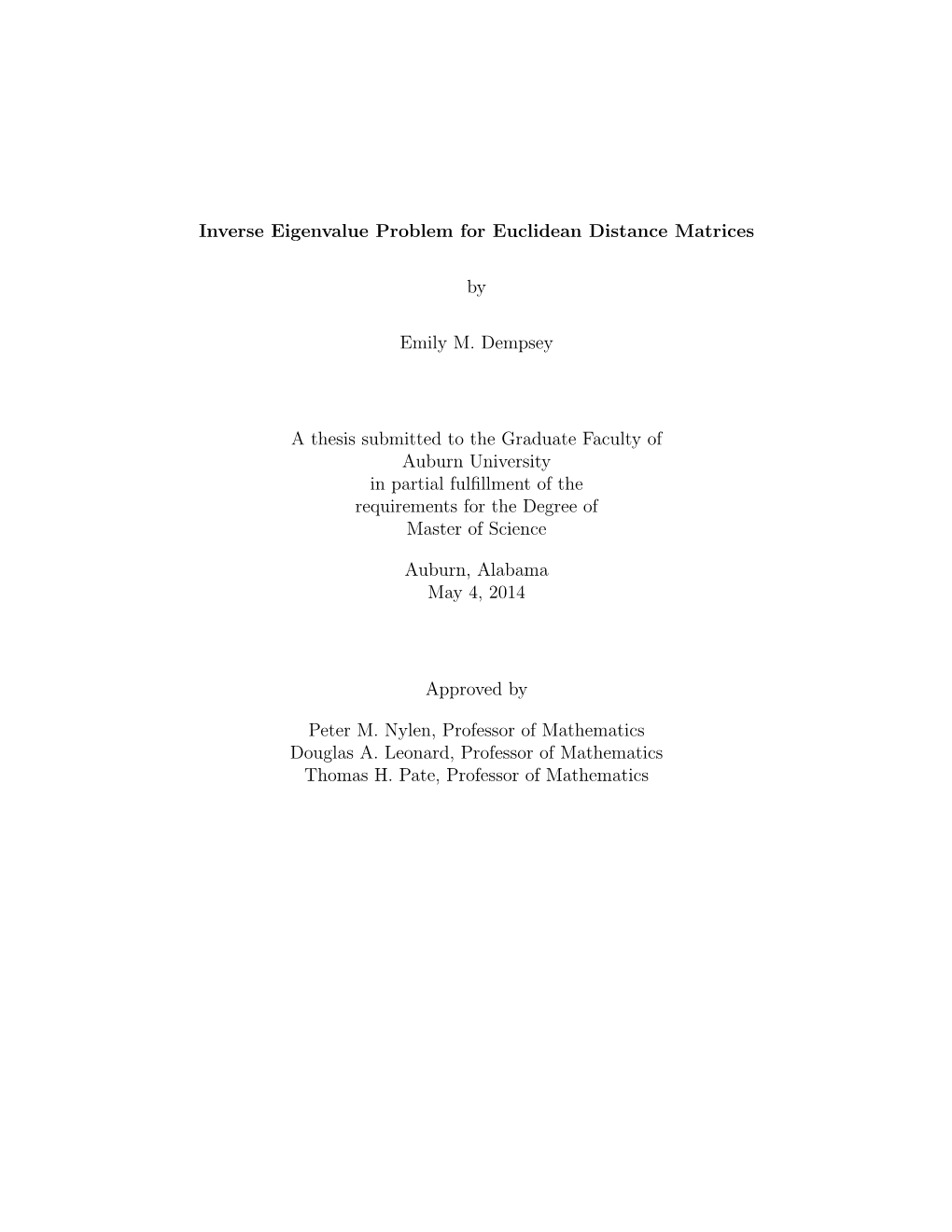 Inverse Eigenvalue Problem for Euclidean Distance Matrices

by

Emily M. Dempsey

A thesis submitted to the Graduate Faculty of Auburn University in partial fulfillment of the requirements for the Degree of Master of Science

Auburn, Alabama
May 4, 2014

Approved by

Peter M. Nylen, Professor of Mathematics
Douglas A. Leonard, Professor of Mathematics
Thomas H. Pate, Professor of Mathematics